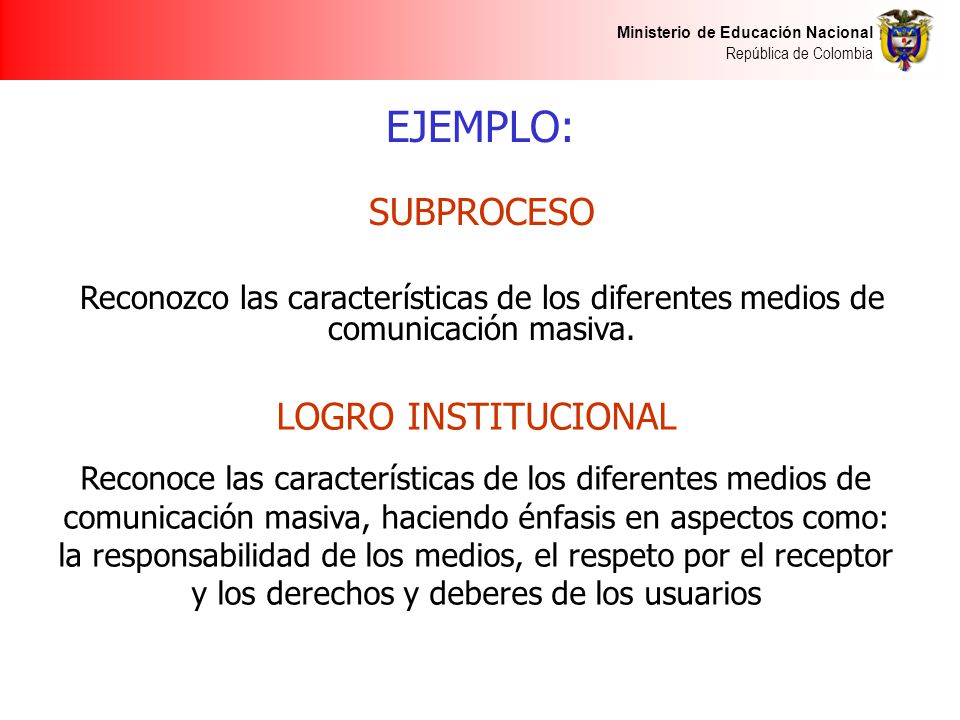 Ministerio de Educación Nacional
República de Colombia

EJEMPLO:

SUBPROCESO

Reconozco las características de los diferentes medios de comunicación masiva.

LOGRO INSTITUCIONAL

Reconoce las características de los diferentes medios de comunicación masiva, haciendo énfasis en aspectos como: la responsabilidad de los medios, el respeto por el receptor y los derechos y deberes de los usuarios